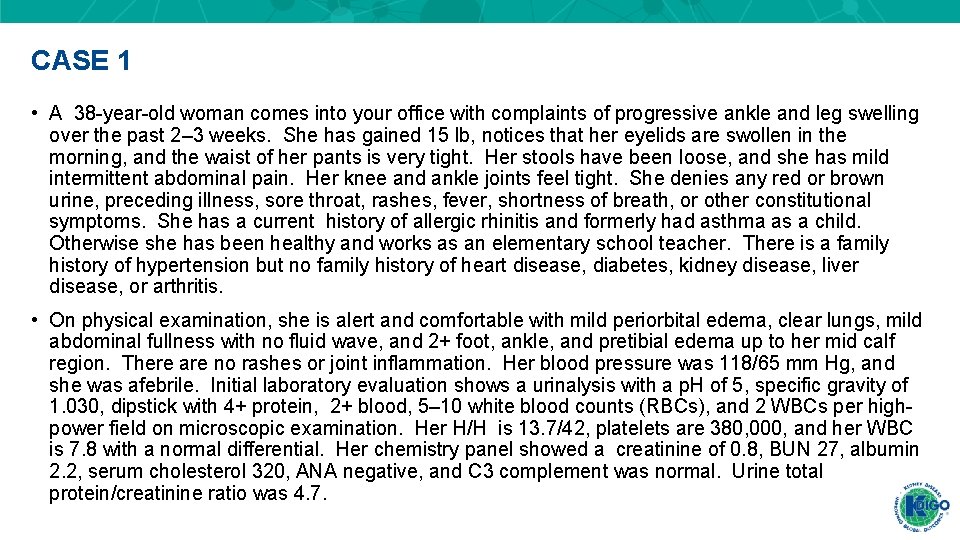 CASE 1

• A 38-year-old woman comes into your office with complaints of progressive ankle and leg swelling over the past 2–3 weeks. She has gained 15 lb, notices that her eyelids are swollen in the morning, and the waist of her pants is very tight. Her stools have been loose, and she has mild intermittent abdominal pain. Her knee and ankle joints feel tight. She denies any red or brown urine, preceding illness, sore throat, rashes, fever, shortness of breath, or other constitutional symptoms. She has a current history of allergic rhinitis and formerly had asthma as a child. Otherwise she has been healthy and works as an elementary school teacher. There is a family history of hypertension but no family history of heart disease, diabetes, kidney disease, liver disease, or arthritis.

• On physical examination, she is alert and comfortable with mild periorbital edema, clear lungs, mild abdominal fullness with no fluid wave, and 2+ foot, ankle, and pretibial edema up to her mid calf region. There are no rashes or joint inflammation. Her blood pressure was 118/65 mm Hg, and she was afebrile. Initial laboratory evaluation shows a urinalysis with a pH of 5, specific gravity of 1.030, dipstick with 4+ protein, 2+ blood, 5–10 white blood counts (RBCs), and 2 WBCs per high-power field on microscopic examination. Her H/H is 13.7/42, platelets are 380,000, and her WBC is 7.8 with a normal differential. Her chemistry panel showed a creatinine of 0.8, BUN 27, albumin 2.2, serum cholesterol 320, ANA negative, and C3 complement was normal. Urine total protein/creatinine ratio was 4.7.

KDIGO